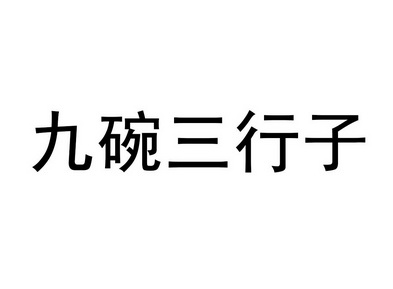 九碗三行子